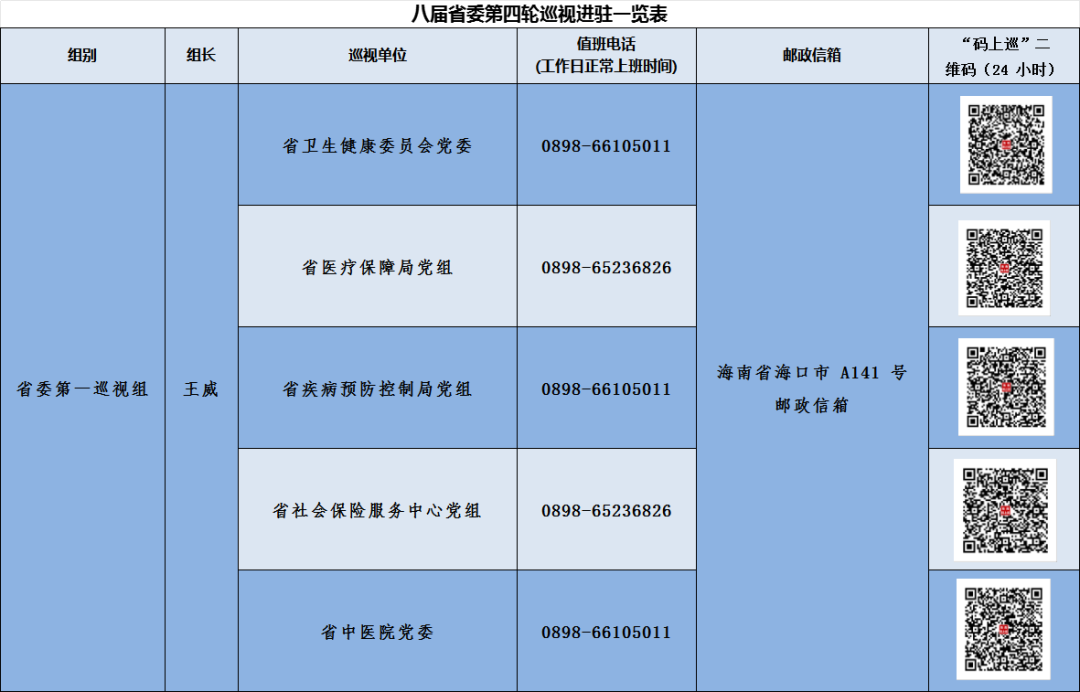 八届省委第四轮巡视进驻一览表

| 组别 | 组长 | 巡视单位 | 值班电话（工作日正常上班时间） | 邮政信箱 | “码上巡”二维码（24小时） |
|---|---|---|---|---|---|
| 省委第一巡视组 | 王威 | 省卫生健康委员会党委 | 0898-66105011 | 海南省海口市A141号邮政信箱 | |
| | | 省医疗保障局党组 | 0898-65236826 | | |
| | | 省疾病预防控制局党组 | 0898-66105011 | | |
| | | 省社会保险服务中心党组 | 0898-65236826 | | |
| | | 省中医院党委 | 0898-66105011 | | |